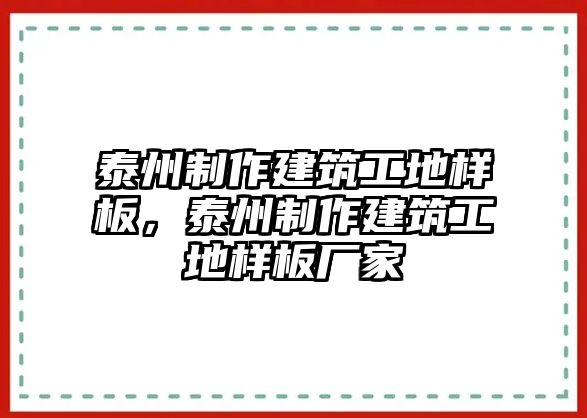 泰州制作建筑工地样板，泰州制作建筑工地样板厂家